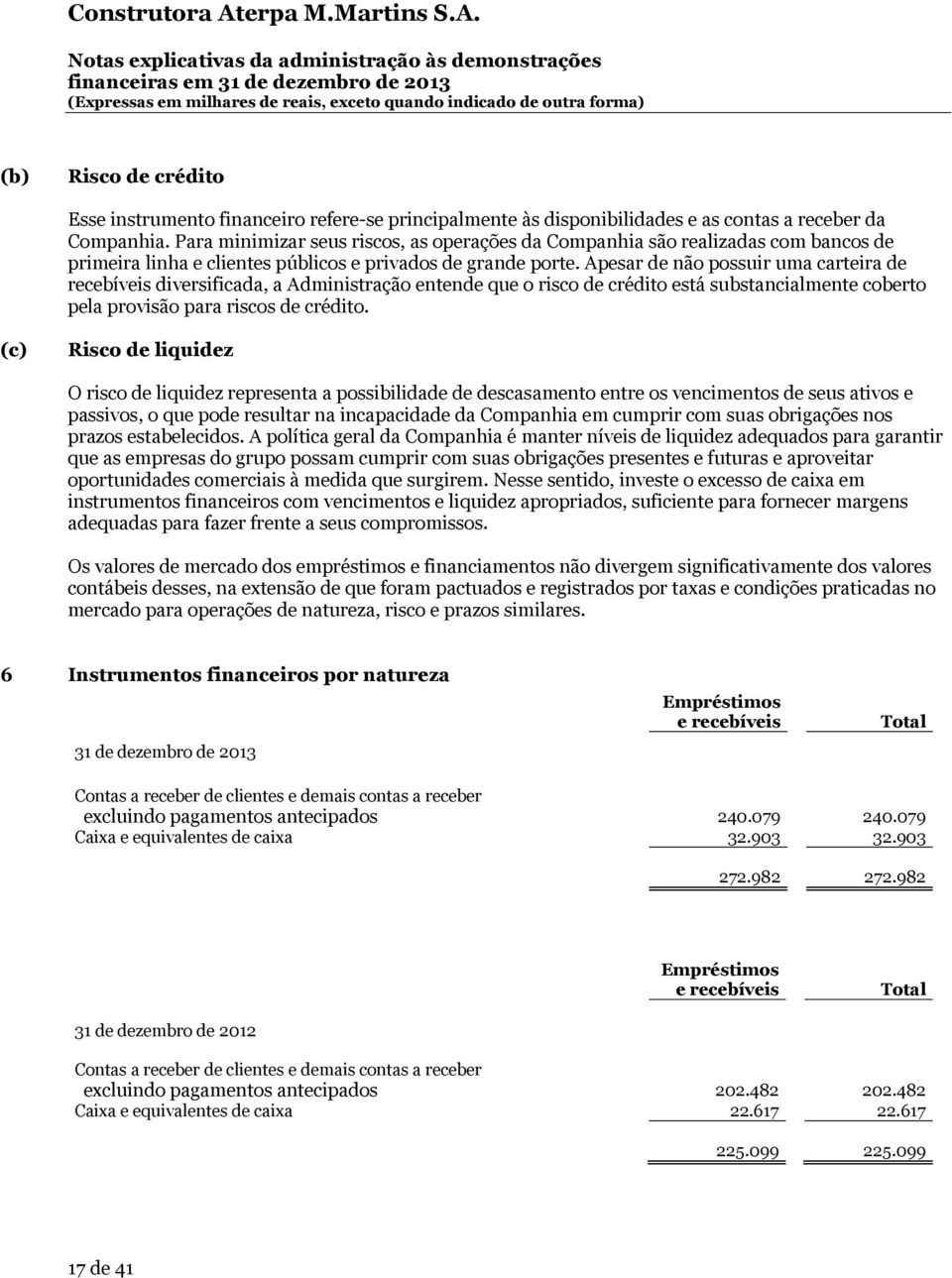 Construtora Aterpa M.Martins S.A.

Notas explicativas da administração às demonstrações financeiras em 31 de dezembro de 2013
(Expressas em milhares de reais, exceto quando indicado de outra forma)

(b) Risco de crédito

Esse instrumento financeiro refere-se principalmente às disponibilidades e as contas a receber da Companhia. Para minimizar seus riscos, as operações da Companhia são realizadas com bancos de primeira linha e clientes públicos e privados de grande porte. Apesar de não possuir uma carteira de recebíveis diversificada, a Administração entende que o risco de crédito está substancialmente coberto pela provisão para riscos de crédito.

(c) Risco de liquidez

O risco de liquidez representa a possibilidade de descasamento entre os vencimentos de seus ativos e passivos, o que pode resultar na incapacidade da Companhia em cumprir com suas obrigações nos prazos estabelecidos. A política geral da Companhia é manter níveis de liquidez adequados para garantir que as empresas do grupo possam cumprir com suas obrigações presentes e futuras e aproveitar oportunidades comerciais à medida que surgirem. Nesse sentido, investe o excesso de caixa em instrumentos financeiros com vencimentos e liquidez apropriados, suficiente para fornecer margens adequadas para fazer frente a seus compromissos.

Os valores de mercado dos empréstimos e financiamentos não divergem significativamente dos valores contábeis desses, na extensão de que foram pactuados e registrados por taxas e condições praticadas no mercado para operações de natureza, risco e prazos similares.

6 Instrumentos financeiros por natureza

| | Empréstimos e recebíveis | Total |
|---|---|---|
| 31 de dezembro de 2013 | | |
| Contas a receber de clientes e demais contas a receber excluindo pagamentos antecipados | 240.079 | 240.079 |
| Caixa e equivalentes de caixa | 32.903 | 32.903 |
| | 272.982 | 272.982 |

| | Empréstimos e recebíveis | Total |
|---|---|---|
| 31 de dezembro de 2012 | | |
| Contas a receber de clientes e demais contas a receber excluindo pagamentos antecipados | 202.482 | 202.482 |
| Caixa e equivalentes de caixa | 22.617 | 22.617 |
| | 225.099 | 225.099 |

17 de 41